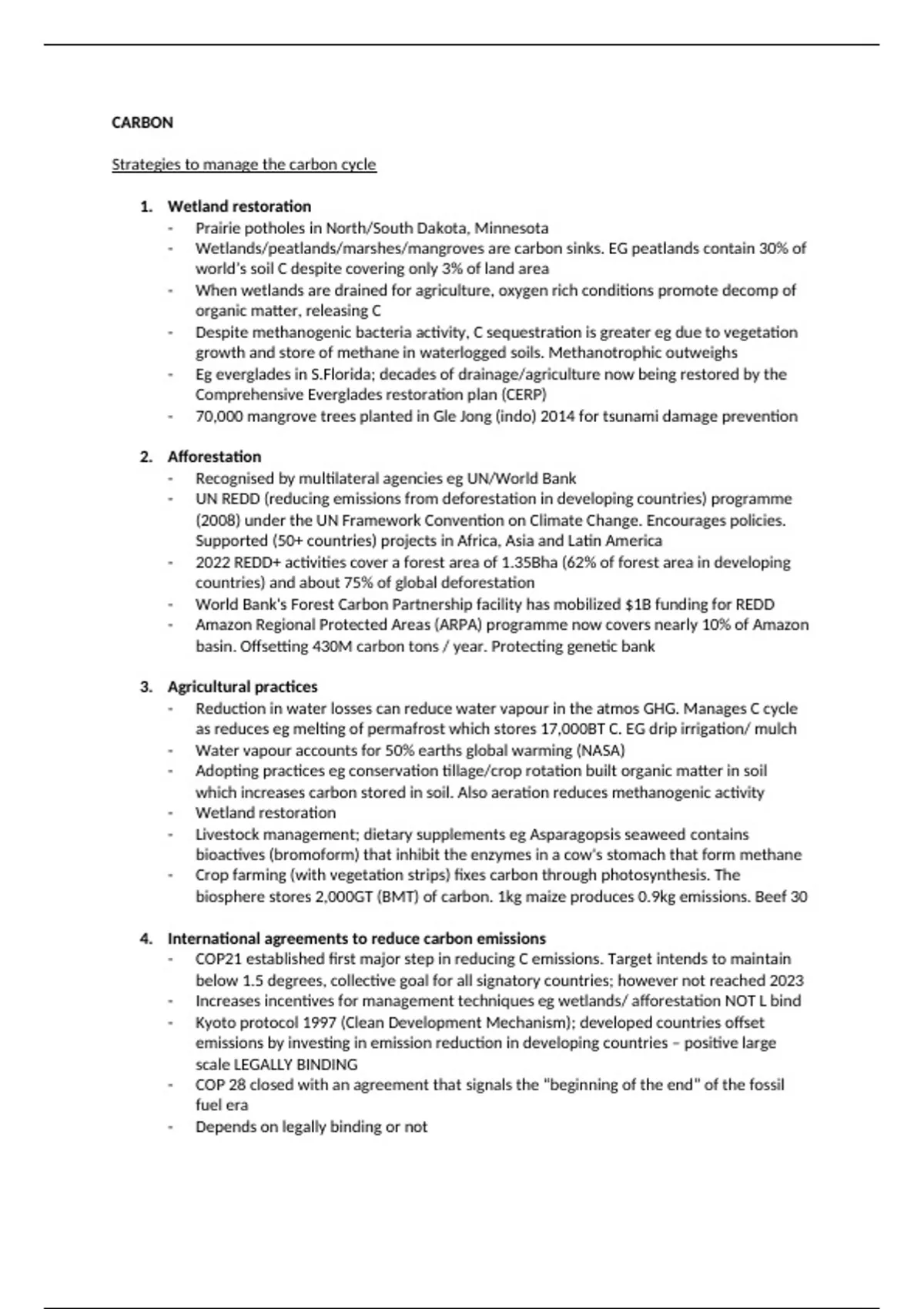 CARBON

Strategies to manage the carbon cycle

1. Wetland restoration
- Prairie potholes in North/South Dakota, Minnesota
- Wetlands/peatlands/marshes/mangroves are carbon sinks. EG peatlands contain 30% of world's soil C despite covering only 3% of land area
- When wetlands are drained for agriculture, oxygen rich conditions promote decomp of organic matter, releasing C
- Despite methanogenic bacteria activity, C sequestration is greater eg due to vegetation growth and store of methane in waterlogged soils. Methanotrophic outweighs
- Eg everglades in S.Florida; decades of drainage/agriculture now being restored by the Comprehensive Everglades restoration plan (CERP)
- 70,000 mangrove trees planted in Gle Jong (indo) 2014 for tsunami damage prevention

2. Afforestation
- Recognised by multilateral agencies eg UN/World Bank
- UN REDD (reducing emissions from deforestation in developing countries) programme (2008) under the UN Framework Convention on Climate Change. Encourages policies. Supported (50+ countries) projects in Africa, Asia and Latin America
- 2022 REDD+ activities cover a forest area of 1.35Bha (62% of forest area in developing countries) and about 75% of global deforestation
- World Bank's Forest Carbon Partnership facility has mobilized $1B funding for REDD
- Amazon Regional Protected Areas (ARPA) programme now covers nearly 10% of Amazon basin. Offsetting 430M carbon tons / year. Protecting genetic bank

3. Agricultural practices
- Reduction in water losses can reduce water vapour in the atmos GHG. Manages C cycle as reduces eg melting of permafrost which stores 17,000BT C. EG drip irrigation/ mulch
- Water vapour accounts for 50% earths global warming (NASA)
- Adopting practices eg conservation tillage/crop rotation built organic matter in soil which increases carbon stored in soil. Also aeration reduces methanogenic activity
- Wetland restoration
- Livestock management; dietary supplements eg Asparagopsis seaweed contains bioactives (bromoform) that inhibit the enzymes in a cow's stomach that form methane
- Crop farming (with vegetation strips) fixes carbon through photosynthesis. The biosphere stores 2,000GT (BMT) of carbon. 1kg maize produces 0.9kg emissions. Beef 30

4. International agreements to reduce carbon emissions
- COP21 established first major step in reducing C emissions. Target intends to maintain below 1.5 degrees, collective goal for all signatory countries; however not reached 2023
- Increases incentives for management techniques eg wetlands/ afforestation NOT L bind
- Kyoto protocol 1997 (Clean Development Mechanism); developed countries offset emissions by investing in emission reduction in developing countries – positive large scale LEGALLY BINDING
- COP 28 closed with an agreement that signals the "beginning of the end" of the fossil fuel era
- Depends on legally binding or not